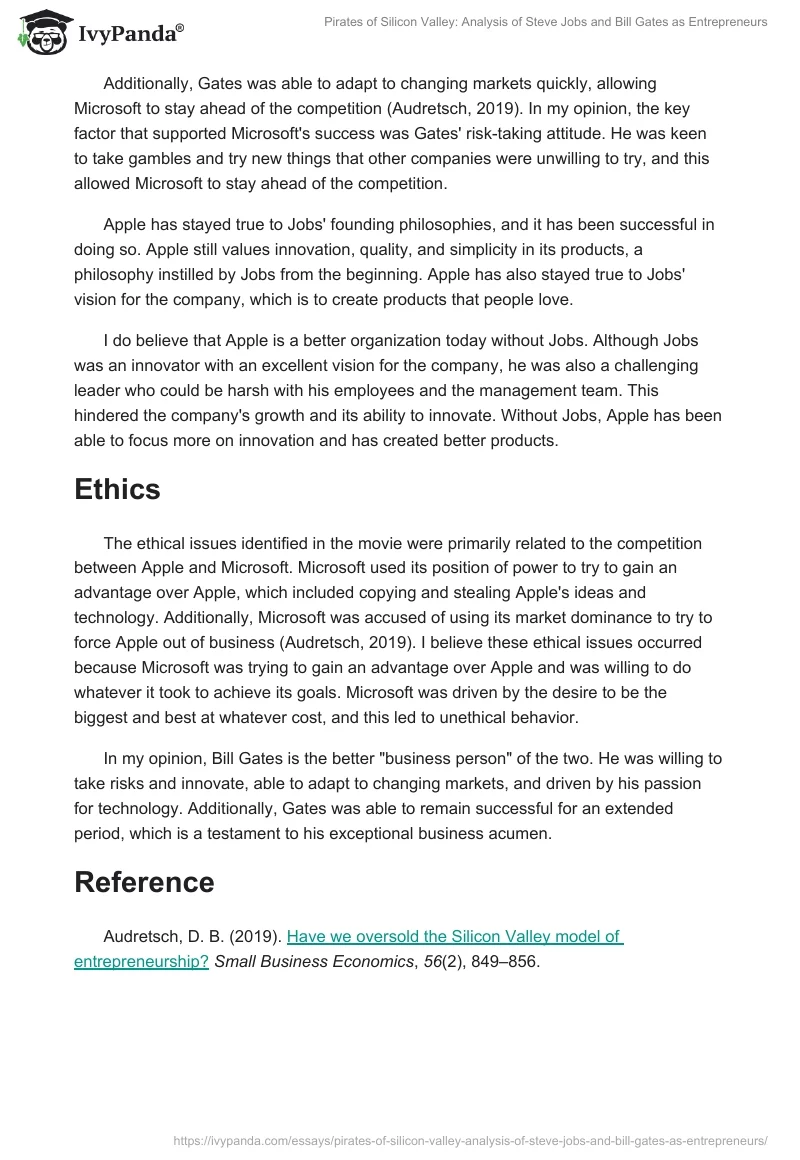 IvyPanda®

Pirates of Silicon Valley: Analysis of Steve Jobs and Bill Gates as Entrepreneurs

Additionally, Gates was able to adapt to changing markets quickly, allowing Microsoft to stay ahead of the competition (Audretsch, 2019). In my opinion, the key factor that supported Microsoft's success was Gates' risk-taking attitude. He was keen to take gambles and try new things that other companies were unwilling to try, and this allowed Microsoft to stay ahead of the competition.

Apple has stayed true to Jobs' founding philosophies, and it has been successful in doing so. Apple still values innovation, quality, and simplicity in its products, a philosophy instilled by Jobs from the beginning. Apple has also stayed true to Jobs' vision for the company, which is to create products that people love.

I do believe that Apple is a better organization today without Jobs. Although Jobs was an innovator with an excellent vision for the company, he was also a challenging leader who could be harsh with his employees and the management team. This hindered the company's growth and its ability to innovate. Without Jobs, Apple has been able to focus more on innovation and has created better products.

Ethics

The ethical issues identified in the movie were primarily related to the competition between Apple and Microsoft. Microsoft used its position of power to try to gain an advantage over Apple, which included copying and stealing Apple's ideas and technology. Additionally, Microsoft was accused of using its market dominance to try to force Apple out of business (Audretsch, 2019). I believe these ethical issues occurred because Microsoft was trying to gain an advantage over Apple and was willing to do whatever it took to achieve its goals. Microsoft was driven by the desire to be the biggest and best at whatever cost, and this led to unethical behavior.

In my opinion, Bill Gates is the better "business person" of the two. He was willing to take risks and innovate, able to adapt to changing markets, and driven by his passion for technology. Additionally, Gates was able to remain successful for an extended period, which is a testament to his exceptional business acumen.

Reference

Audretsch, D. B. (2019). Have we oversold the Silicon Valley model of entrepreneurship? Small Business Economics, 56(2), 849–856.

https://ivypanda.com/essays/pirates-of-silicon-valley-analysis-of-steve-jobs-and-bill-gates-as-entrepreneurs/